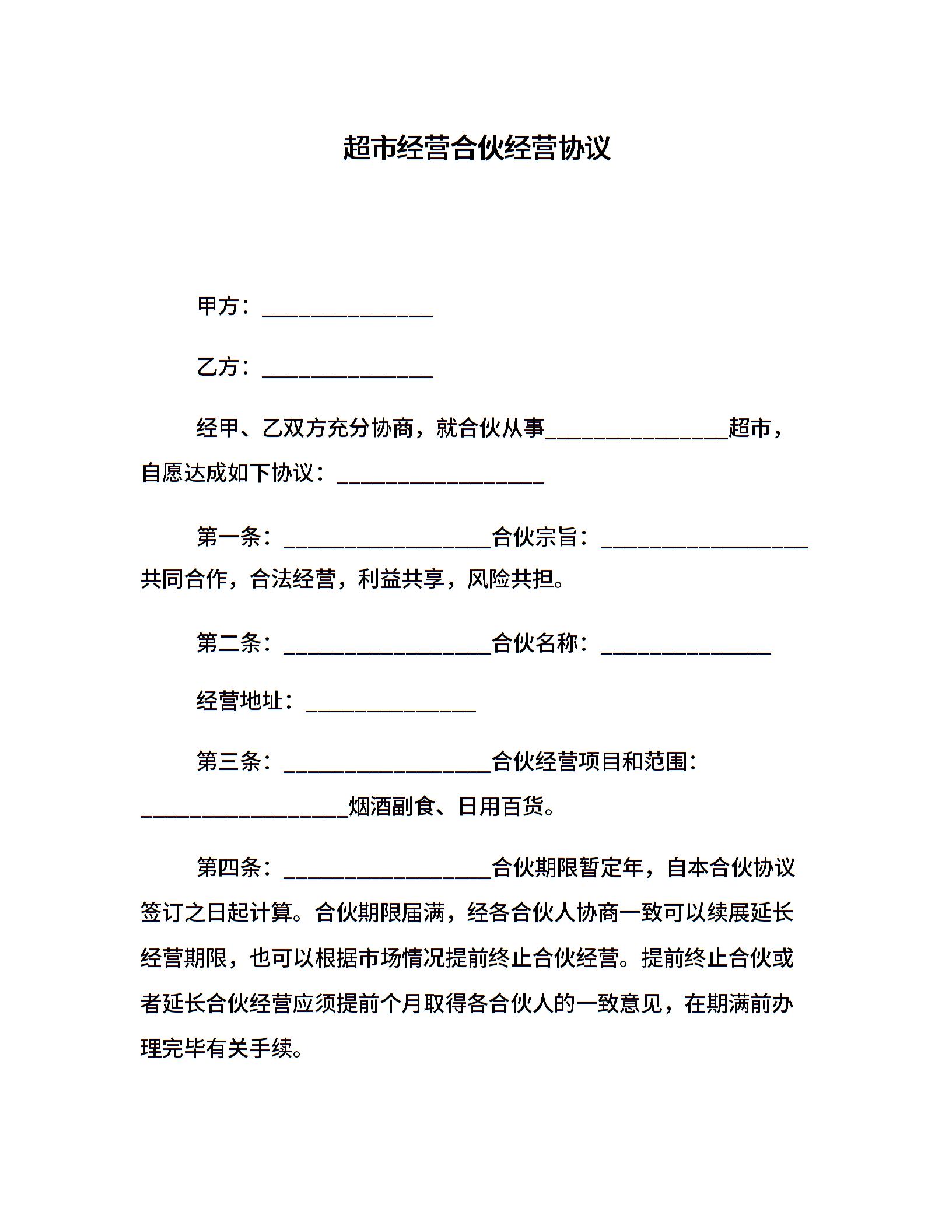 超市经营合伙经营协议

甲方：______________

乙方：______________

经甲、乙双方充分协商，就合伙从事_______________超市，自愿达成如下协议：_________________

第一条：_________________合伙宗旨：_________________共同合作，合法经营，利益共享，风险共担。

第二条：_________________合伙名称：______________

经营地址：______________

第三条：_________________合伙经营项目和范围：_________________烟酒副食、日用百货。

第四条：_________________合伙期限暂定年，自本合伙协议签订之日起计算。合伙期限届满，经各合伙人协商一致可以续展延长经营期限，也可以根据市场情况提前终止合伙经营。提前终止合伙或者延长合伙经营应须提前个月取得各合伙人的一致意见，在期满前办理完毕有关手续。